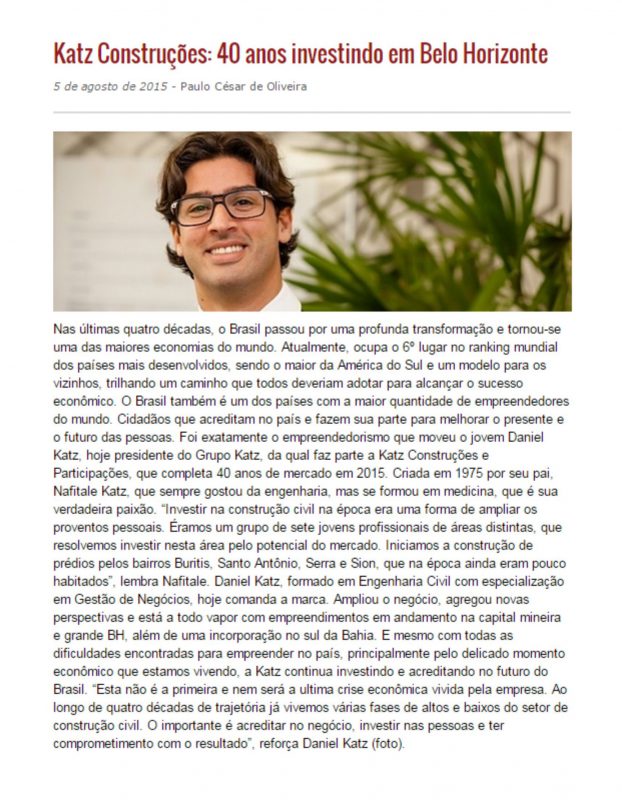 Katz Construções: 40 anos investindo em Belo Horizonte

5 de agosto de 2015 - Paulo César de Oliveira

Nas últimas quatro décadas, o Brasil passou por uma profunda transformação e tornou-se uma das maiores economias do mundo. Atualmente, ocupa o 6º lugar no ranking mundial dos países mais desenvolvidos, sendo o maior da América do Sul e um modelo para os vizinhos, trilhando um caminho que todos deveriam adotar para alcançar o sucesso econômico. O Brasil também é um dos países com a maior quantidade de empreendedores do mundo. Cidadãos que acreditam no país e fazem sua parte para melhorar o presente e o futuro das pessoas. Foi exatamente o empreendedorismo que moveu o jovem Daniel Katz, hoje presidente do Grupo Katz, da qual faz parte a Katz Construções e Participações, que completa 40 anos de mercado em 2015. Criada em 1975 por seu pai, Nafitale Katz, que sempre gostou da engenharia, mas se formou em medicina, que é sua verdadeira paixão. "Investir na construção civil na época era uma forma de ampliar os proventos pessoais. Éramos um grupo de sete jovens profissionais de áreas distintas, que resolvemos investir nesta área pelo potencial do mercado. Iniciamos a construção de prédios pelos bairros Buritis, Santo Antônio, Serra e Sion, que na época ainda eram pouco habitados", lembra Nafitale. Daniel Katz, formado em Engenharia Civil com especialização em Gestão de Negócios, hoje comanda a marca. Ampliou o negócio, agregou novas perspectivas e está a todo vapor com empreendimentos em andamento na capital mineira e grande BH, além de uma incorporação no sul da Bahia. E mesmo com todas as dificuldades encontradas para empreender no país, principalmente pelo delicado momento econômico que estamos vivendo, a Katz continua investindo e acreditando no futuro do Brasil. "Esta não é a primeira e nem será a ultima crise econômica vivida pela empresa. Ao longo de quatro décadas de trajetória já vivemos várias fases de altos e baixos do setor de construção civil. O importante é acreditar no negócio, investir nas pessoas e ter comprometimento com o resultado", reforça Daniel Katz (foto).